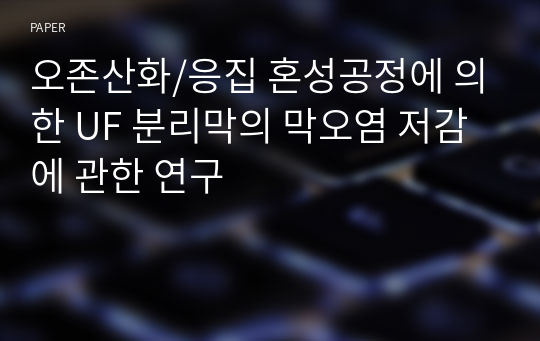 PAPER

오존산화/응집 혼성공정에 의한 UF 분리막의 막오염 저감에 관한 연구